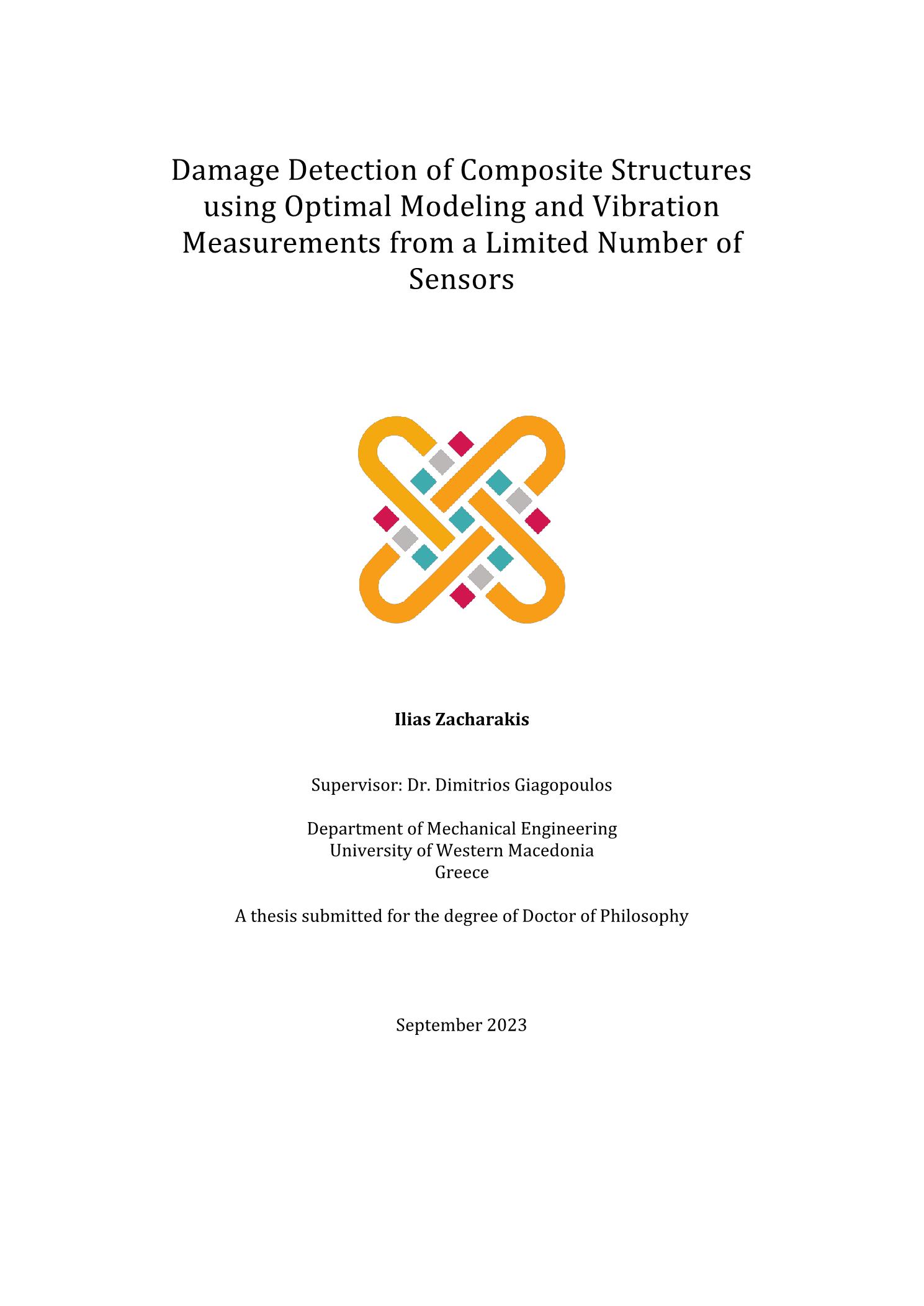 Damage Detection of Composite Structures using Optimal Modeling and Vibration Measurements from a Limited Number of Sensors

Ilias Zacharakis

Supervisor: Dr. Dimitrios Giagopoulos

Department of Mechanical Engineering
University of Western Macedonia
Greece

A thesis submitted for the degree of Doctor of Philosophy

September 2023